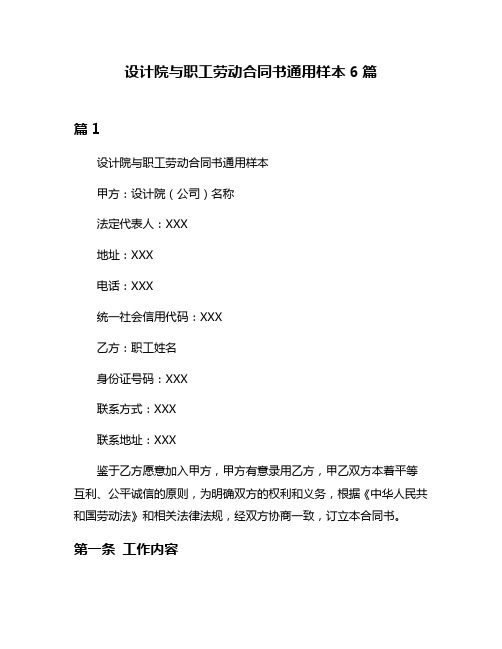 设计院与职工劳动合同书通用样本 6 篇

篇 1

设计院与职工劳动合同书通用样本

甲方：设计院（公司）名称

法定代表人：XXX

地址：XXX

电话：XXX

统一社会信用代码：XXX

乙方：职工姓名

身份证号码：XXX

联系方式：XXX

联系地址：XXX

鉴于乙方愿意加入甲方，甲方有意录用乙方，甲乙双方本着平等互利、公平诚信的原则，为明确双方的权利和义务，根据《中华人民共和国劳动法》和相关法律法规，经双方协商一致，订立本合同书。

第一条 工作内容